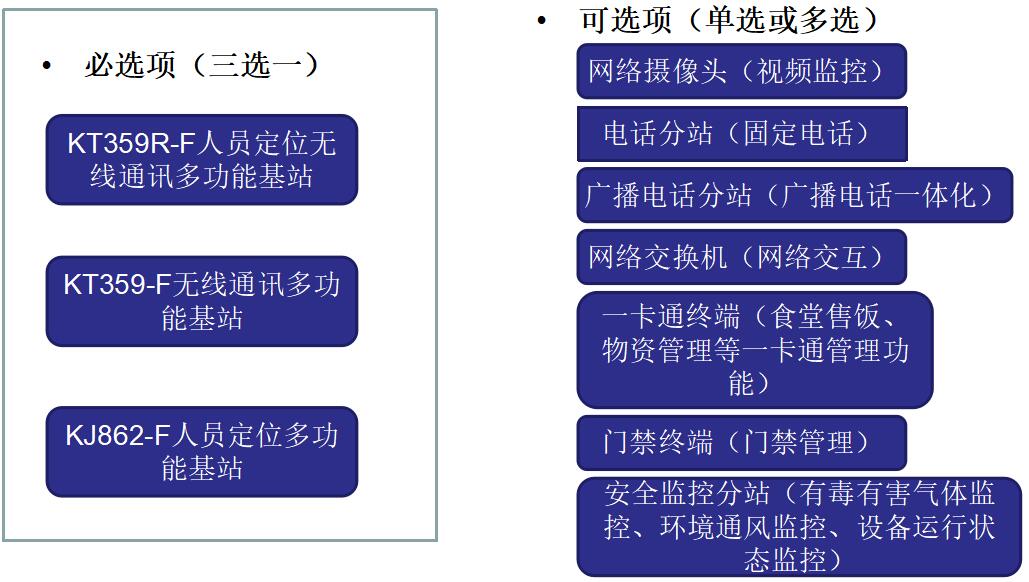 • 必选项（三选一）

KT359R-F人员定位无线通讯多功能基站

KT359-F无线通讯多功能基站

KJ862-F人员定位多功能基站

• 可选项（单选或多选）

网络摄像头（视频监控）

电话分站（固定电话）

广播电话分站（广播电话一体化）

网络交换机（网络交互）

一卡通终端（食堂售饭、物资管理等一卡通管理功能）

门禁终端（门禁管理）

安全监控分站（有毒有害气体监控、环境通风监控、设备运行状态监控）